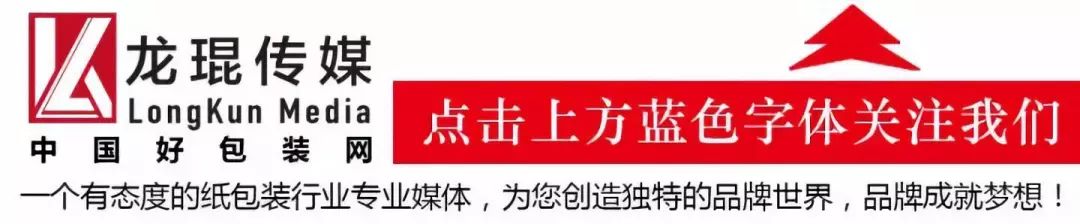 龙琨传媒
LongKun Media
中国好包装网
点击上方蓝色字体关注我们
一个有态度的纸包装行业专业媒体，为您创造独特的品牌世界，品牌成就梦想！